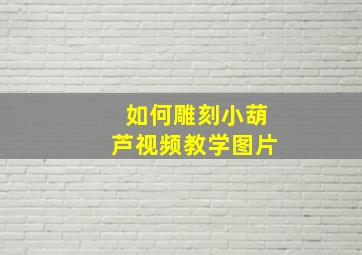 如何雕刻小葫芦视频教学图片